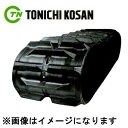 TN TONICHI KOSAN

※画像はイメージになります